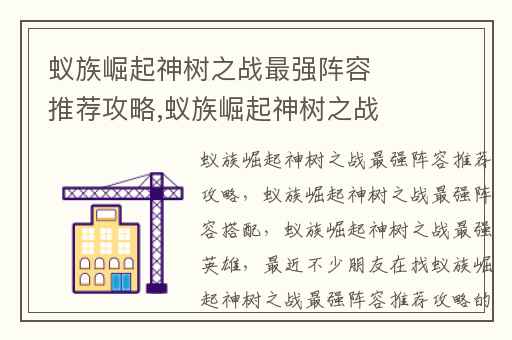 蚁族崛起神树之战最强阵容推荐攻略,蚁族崛起神树之战

蚁族崛起神树之战最强阵容推荐攻略，蚁族崛起神树之战最强阵容搭配，蚁族崛起神树之战最强英雄，最近不少朋友在找蚁族崛起神树之战最强阵容推荐攻略的